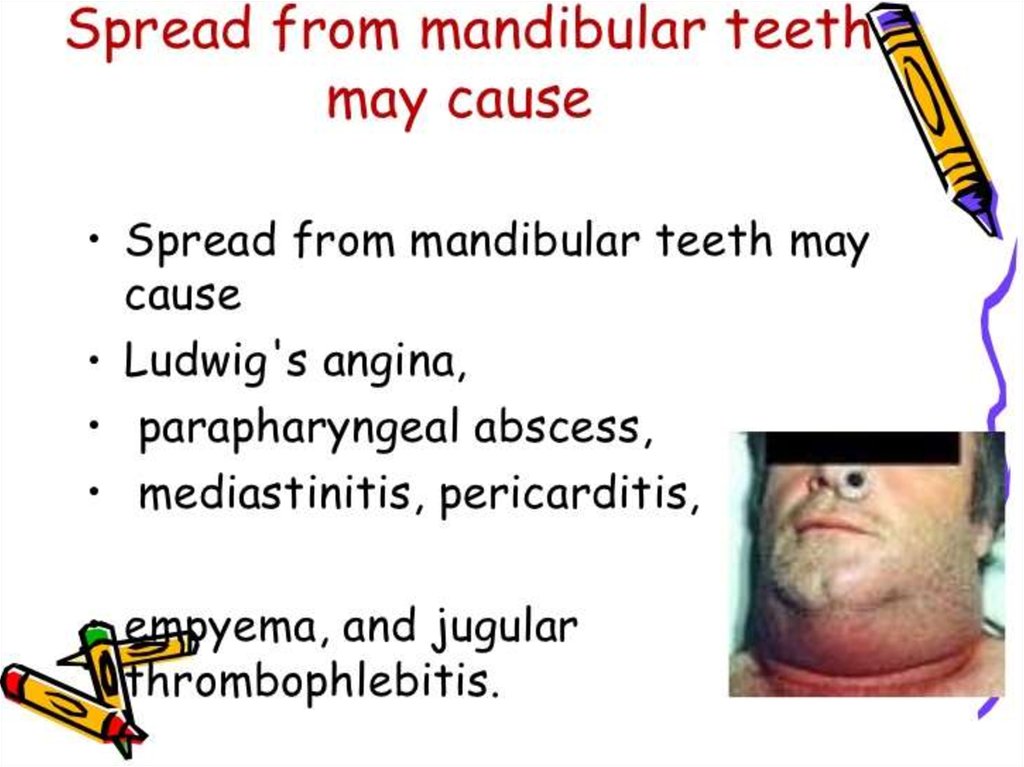 Spread from mandibular teeth may cause

• Spread from mandibular teeth may cause
• Ludwig's angina,
• parapharyngeal abscess,
• mediastinitis, pericarditis,

• empyema, and jugular thrombophlebitis.